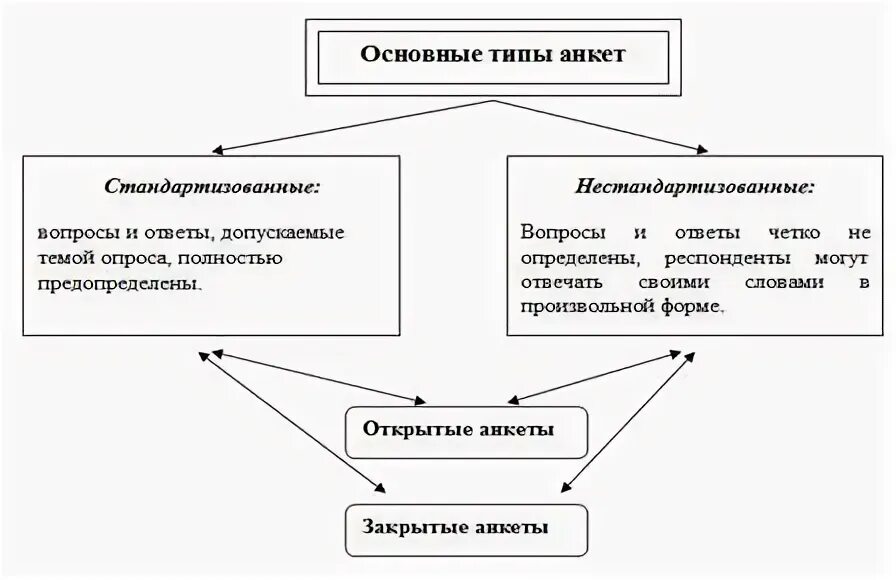 Основные типы анкет

Стандартизованные:

вопросы и ответы, допускаемые темой опроса, полностью предопределены.

Нестандартизованные:

Вопросы и ответы четко не определены, респонденты могут отвечать своими словами в произвольной форме.

Открытые анкеты

Закрытые анкеты